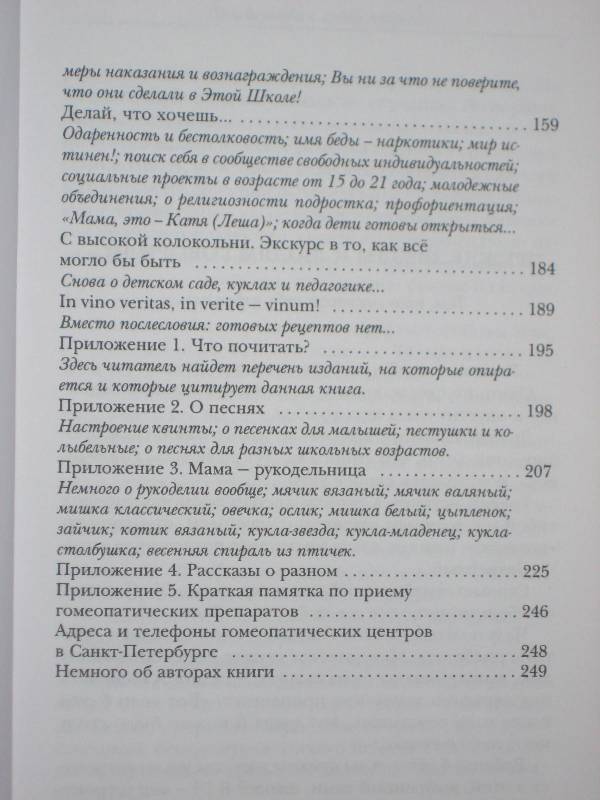 меры наказания и вознаграждения; Вы ни за что не поверите, что они сделали в Этой Школе!

Делай, что хочешь... 159

Одаренность и бестолковость; имя беды – наркотики; мир истинен!; поиск себя в сообществе свободных индивидуальностей; социальные проекты в возрасте от 15 до 21 года; молодежные объединения; о религиозности подростка; профориентация; «Мама, это – Катя (Леша)»; когда дети готовы открыться...

С высокой колокольни. Экскурс в то, как всё могло бы быть 184

Снова о детском саде, куклах и педагогике...

In vino veritas, in verite – vinum! 189

Вместо послесловия: готовых рецептов нет...

Приложение 1. Что почитать? 195

Здесь читатель найдет перечень изданий, на которые опирается и которые цитирует данная книга.

Приложение 2. О песнях 198

Настроение квинты; о песенках для малышей; пестушки и колыбельные; о песнях для разных школьных возрастов.

Приложение 3. Мама – рукодельница 207

Немного о рукоделии вообще; мячик вязаный; мячик валяный; мишка классический; овечка; ослик; мишка белый; цыпленок; зайчик; котик вязаный; кукла-звезда; кукла-младенец; кукла-столбушка; весенняя спираль из птичек.

Приложение 4. Рассказы о разном 225

Приложение 5. Краткая памятка по приему гомеопатических препаратов 246

Адреса и телефоны гомеопатических центров в Санкт-Петербурге 248

Немного об авторах книги 249